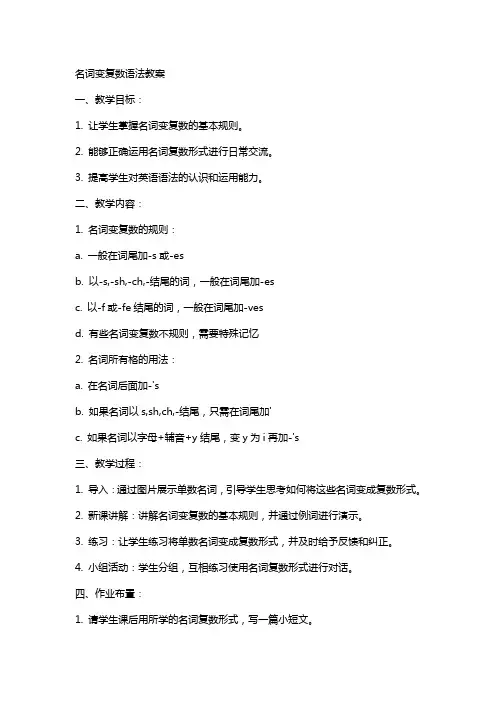 名词变复数语法教案

一、教学目标：

1. 让学生掌握名词变复数的基本规则。

2. 能够正确运用名词复数形式进行日常交流。

3. 提高学生对英语语法的认识和运用能力。

二、教学内容：

1. 名词变复数的规则：

a. 一般在词尾加-s 或-es

b. 以-s,-sh,-ch,-结尾的词，一般在词尾加-es

c. 以-f 或-fe 结尾的词，一般在词尾加-ves

d. 有些名词变复数不规则，需要特殊记忆

2. 名词所有格的用法：

a. 在名词后面加-'s

b. 如果名词以 s,sh,ch,-结尾，只需在词尾加'

c. 如果名词以字母+辅音+y 结尾，变 y 为 i 再加-'s

三、教学过程：

1. 导入：通过图片展示单数名词，引导学生思考如何将这些名词变成复数形式。

2. 新课讲解：讲解名词变复数的基本规则，并通过例词进行演示。

3. 练习：让学生练习将单数名词变成复数形式，并及时给予反馈和纠正。

4. 小组活动：学生分组，互相练习使用名词复数形式进行对话。

四、作业布置：

1. 请学生课后用所学的名词复数形式，写一篇小短文。